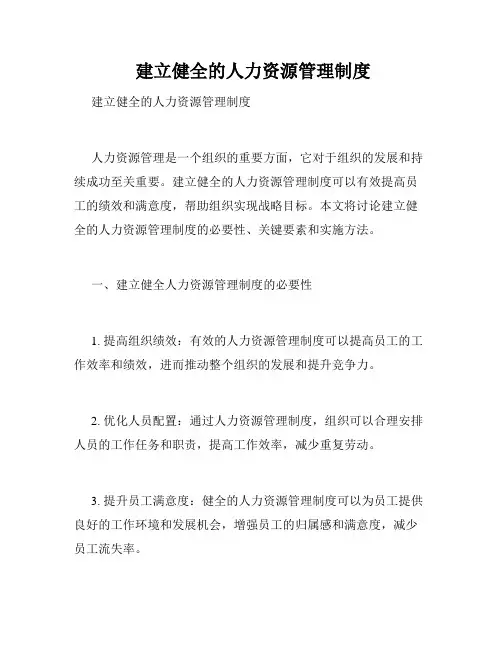 建立健全的人力资源管理制度

建立健全的人力资源管理制度

人力资源管理是一个组织的重要方面，它对于组织的发展和持续成功至关重要。建立健全的人力资源管理制度可以有效提高员工的绩效和满意度，帮助组织实现战略目标。本文将讨论建立健全的人力资源管理制度的必要性、关键要素和实施方法。

一、建立健全人力资源管理制度的必要性

1. 提高组织绩效：有效的人力资源管理制度可以提高员工的工作效率和绩效，进而推动整个组织的发展和提升竞争力。

2. 优化人员配置：通过人力资源管理制度，组织可以合理安排人员的工作任务和职责，提高工作效率，减少重复劳动。

3. 提升员工满意度：健全的人力资源管理制度可以为员工提供良好的工作环境和发展机会，增强员工的归属感和满意度，减少员工流失率。